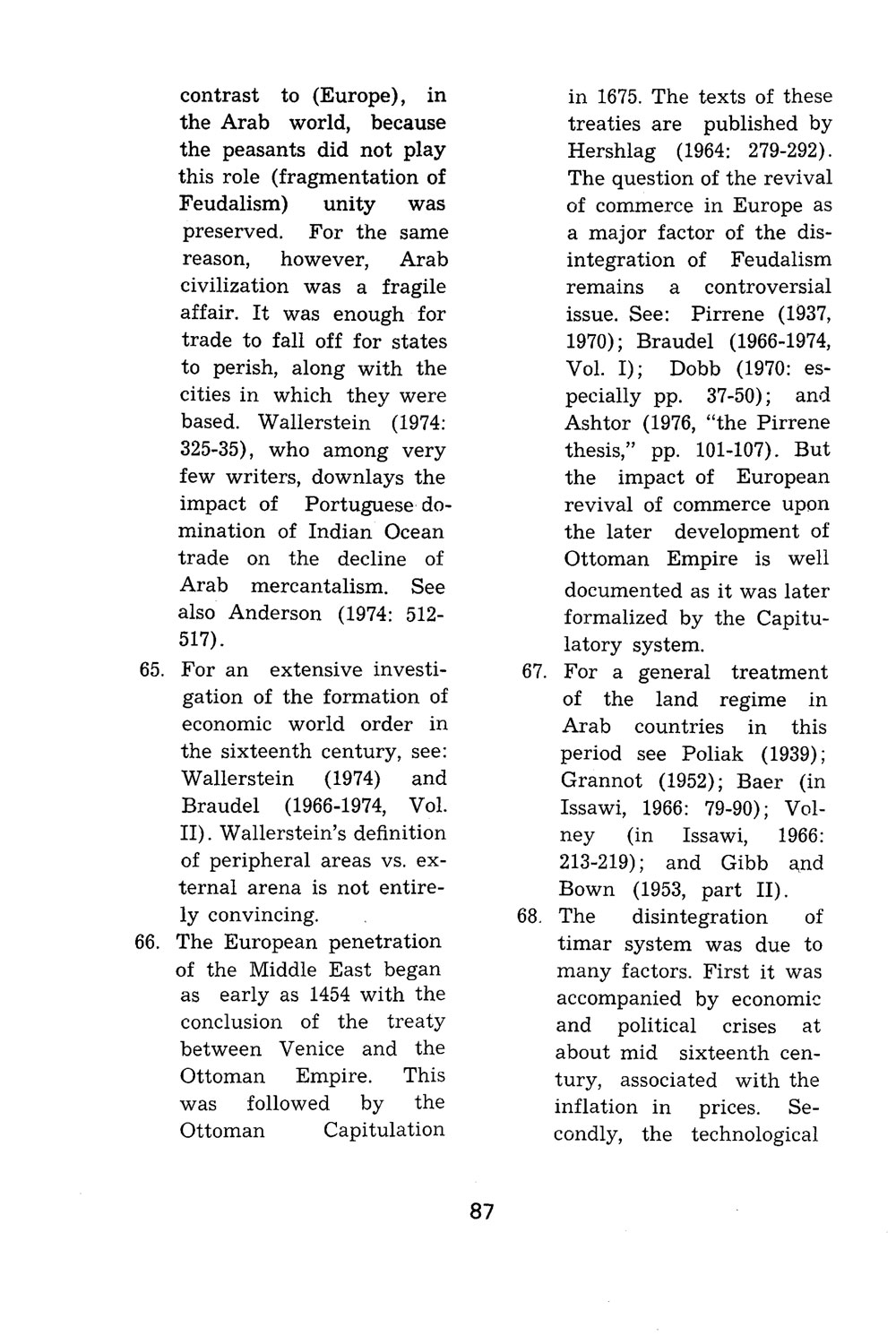 contrast to (Europe), in the Arab world, because the peasants did not play this role (fragmentation of Feudalism) unity was preserved. For the same reason, however, Arab civilization was a fragile affair. It was enough for trade to fall off for states to perish, along with the cities in which they were based. Wallerstein (1974: 325-35), who among very few writers, downlays the impact of Portuguese domination of Indian Ocean trade on the decline of Arab mercantalism. See also Anderson (1974: 512-517).

65. For an extensive investigation of the formation of economic world order in the sixteenth century, see: Wallerstein (1974) and Braudel (1966-1974, Vol. II). Wallerstein's definition of peripheral areas vs. external arena is not entirely convincing.

66. The European penetration of the Middle East began as early as 1454 with the conclusion of the treaty between Venice and the Ottoman Empire. This was followed by the Ottoman Capitulation in 1675. The texts of these treaties are published by Hershlag (1964: 279-292). The question of the revival of commerce in Europe as a major factor of the disintegration of Feudalism remains a controversial issue. See: Pirrene (1937, 1970); Braudel (1966-1974, Vol. I); Dobb (1970: especially pp. 37-50); and Ashtor (1976, "the Pirrene thesis," pp. 101-107). But the impact of European revival of commerce upon the later development of Ottoman Empire is well documented as it was later formalized by the Capitulatory system.

67. For a general treatment of the land regime in Arab countries in this period see Poliak (1939); Grannot (1952); Baer (in Issawi, 1966: 79-90); Volney (in Issawi, 1966: 213-219); and Gibb and Bown (1953, part II).

68. The disintegration of timar system was due to many factors. First it was accompanied by economic and political crises at about mid sixteenth century, associated with the inflation in prices. Secondly, the technological

87